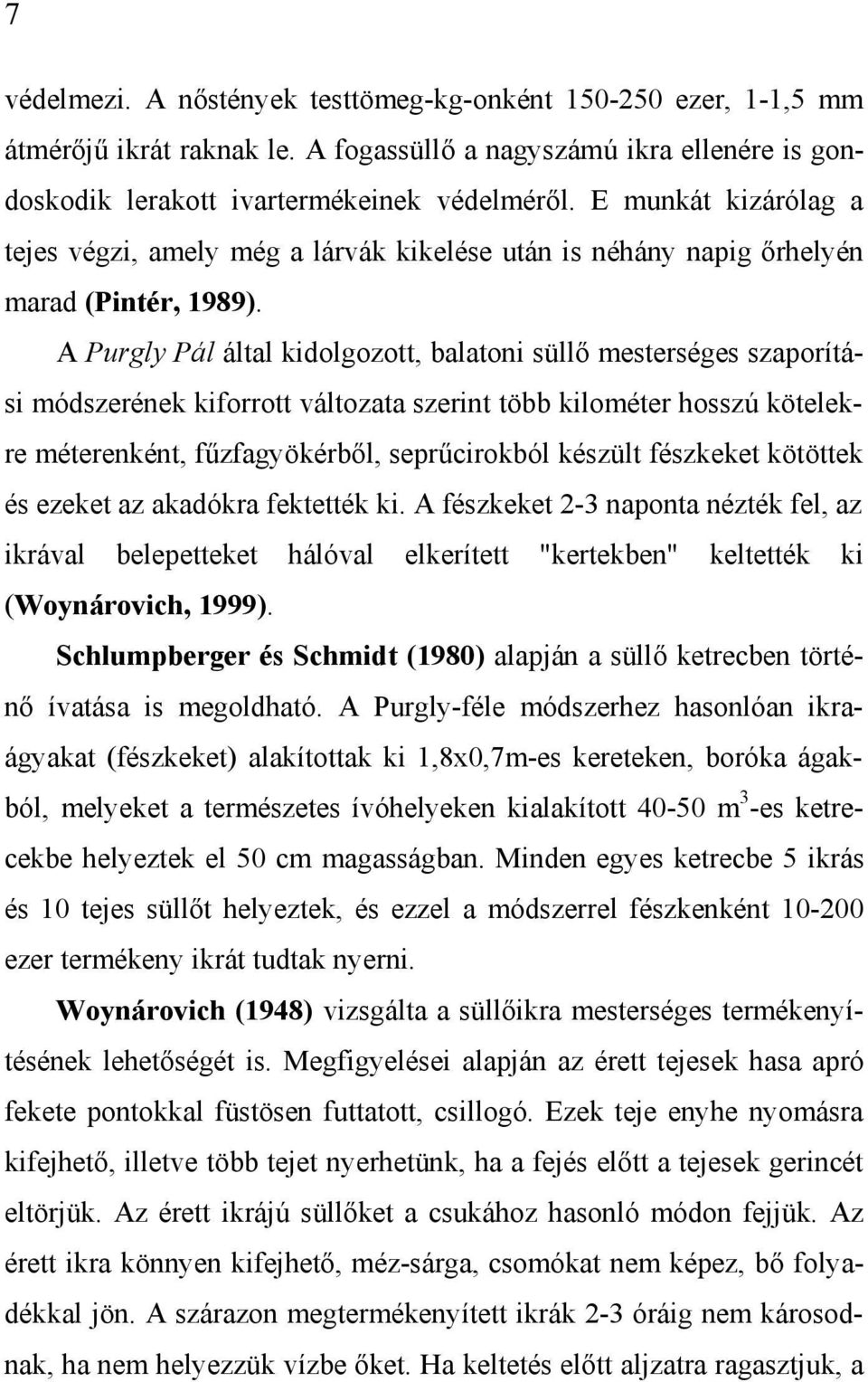 7

védelmezi. A nőstények testtömeg-kg-onként 150-250 ezer, 1-1,5 mm átmérőjű ikrát raknak le. A fogassüllő a nagyszámú ikra ellenére is gondoskodik lerakott ivartermékeinek védelméről. E munkát kizárólag a tejes végzi, amely még a lárvák kikelése után is néhány napig őrhelyén marad (Pintér, 1989).

A Purgly Pál által kidolgozott, balatoni süllő mesterséges szaporítási módszerének kiforrott változata szerint több kilométer hosszú kötelekre méterenként, fűzfagyökérből, seprűcirokból készült fészkeket kötöttek és ezeket az akadókra fektették ki. A fészkeket 2-3 naponta nézték fel, az ikrával belepetteket hálóval elkerített "kertekben" keltették ki (Woynárovich, 1999).

Schlumpberger és Schmidt (1980) alapján a süllő ketrecben történő ívatása is megoldható. A Purgly-féle módszerhez hasonlóan ikraágyakat (fészkeket) alakítottak ki 1,8x0,7m-es kereteken, boróka ágakból, melyeket a természetes ívóhelyeken kialakított 40-50 $m^3$-es ketrecekbe helyeztek el 50 cm magasságban. Minden egyes ketrecbe 5 ikrás és 10 tejes süllőt helyeztek, és ezzel a módszerrel fészkenként 10-200 ezer termékeny ikrát tudtak nyerni.

Woynárovich (1948) vizsgálta a süllőikra mesterséges termékenyítésének lehetőségét is. Megfigyelései alapján az érett tejesek hasa apró fekete pontokkal füstösen futtatott, csillogó. Ezek teje enyhe nyomásra kifejhető, illetve több tejet nyerhetünk, ha a fejés előtt a tejesek gerincét eltörjük. Az érett ikrájú süllőket a csukához hasonló módon fejjük. Az érett ikra könnyen kifejhető, méz-sárga, csomókat nem képez, bő folyadékkal jön. A szárazon megtermékenyített ikrák 2-3 óráig nem károsodnak, ha nem helyezzük vízbe őket. Ha keltetés előtt aljzatra ragasztjuk, a